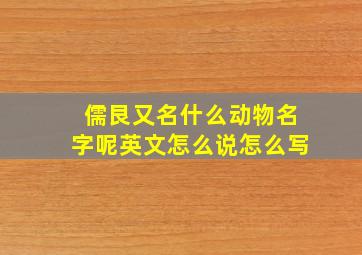 儒艮又名什么动物名字呢英文怎么说怎么写